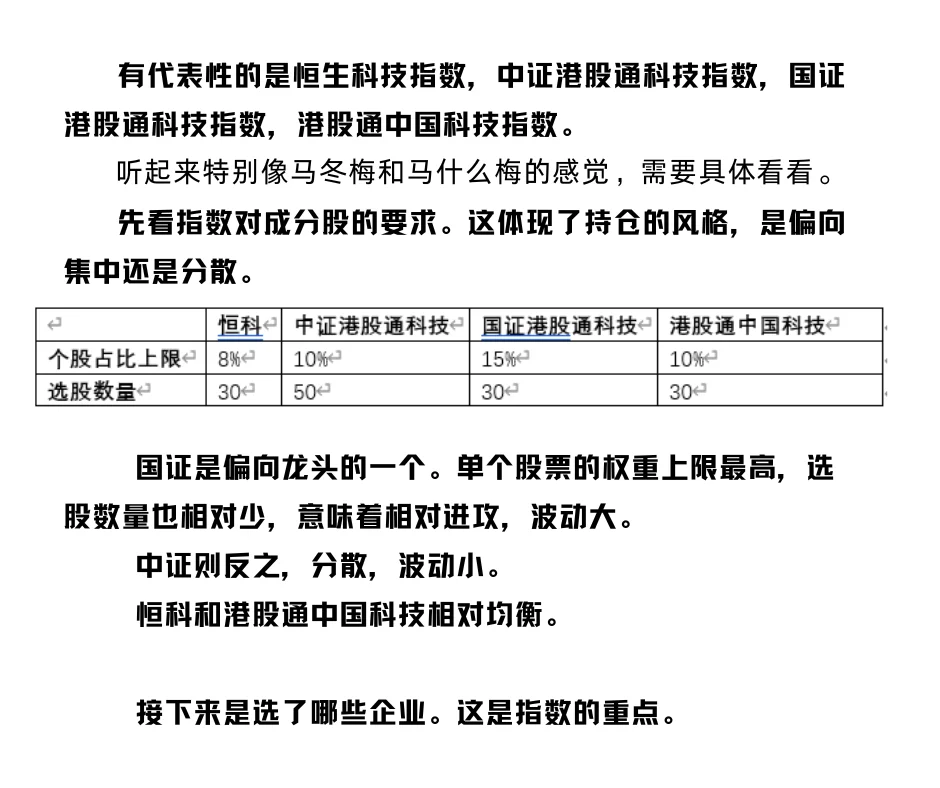 有代表性的是恒生科技指数，中证港股通科技指数，国证港股通科技指数，港股通中国科技指数。

听起来特别像马冬梅和马什么梅的感觉，需要具体看看。

先看指数对成分股的要求。这体现了持仓的风格，是偏向集中还是分散。

| | 恒科 | 中证港股通科技 | 国证港股通科技 | 港股通中国科技 |
|---|---|---|---|---|
| 个股占比上限 | 8% | 10% | 15% | 10% |
| 选股数量 | 30 | 50 | 30 | 30 |

国证是偏向龙头的一个。单个股票的权重上限最高，选股数量也相对少，意味着相对进攻，波动大。

中证则反之，分散，波动小。

恒科和港股通中国科技相对均衡。

接下来是选了哪些企业。这是指数的重点。